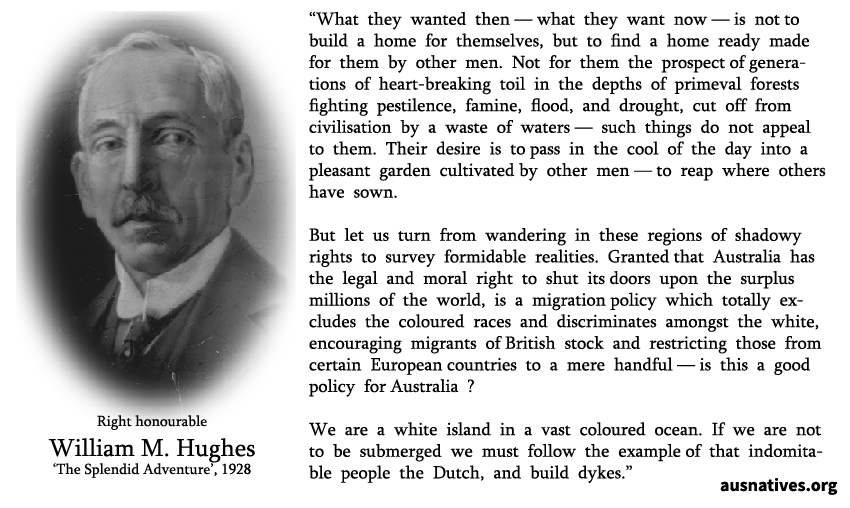 Right honourable
William M. Hughes
'The Splendid Adventure', 1928

"What they wanted then — what they want now — is not to build a home for themselves, but to find a home ready made for them by other men. Not for them the prospect of generations of heart-breaking toil in the depths of primeval forests fighting pestilence, famine, flood, and drought, cut off from civilisation by a waste of waters — such things do not appeal to them. Their desire is to pass in the cool of the day into a pleasant garden cultivated by other men — to reap where others have sown.

But let us turn from wandering in these regions of shadowy rights to survey formidable realities. Granted that Australia has the legal and moral right to shut its doors upon the surplus millions of the world, is a migration policy which totally excludes the coloured races and discriminates amongst the white, encouraging migrants of British stock and restricting those from certain European countries to a mere handful — is this a good policy for Australia ?

We are a white island in a vast coloured ocean. If we are not to be submerged we must follow the example of that indomitable people the Dutch, and build dykes."

ausnatives.org